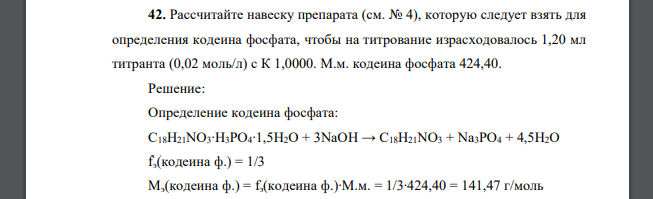 **42.** Рассчитайте навеску препарата (см. № 4), которую следует взять для определения кодеина фосфата, чтобы на титрование израсходовалось 1,20 мл титранта (0,02 моль/л) с К 1,0000. М.м. кодеина фосфата 424,40.

Решение:

Определение кодеина фосфата:

$C_{18}H_{21}NO_3 \cdot H_3PO_4 \cdot 1,5H_2O + 3NaOH \rightarrow C_{18}H_{21}NO_3 + Na_3PO_4 + 4,5H_2O$

$f_э$(кодеина ф.) = 1/3

$M_э$(кодеина ф.) = $f_э$(кодеина ф.)·М.м. = 1/3·424,40 = 141,47 г/моль